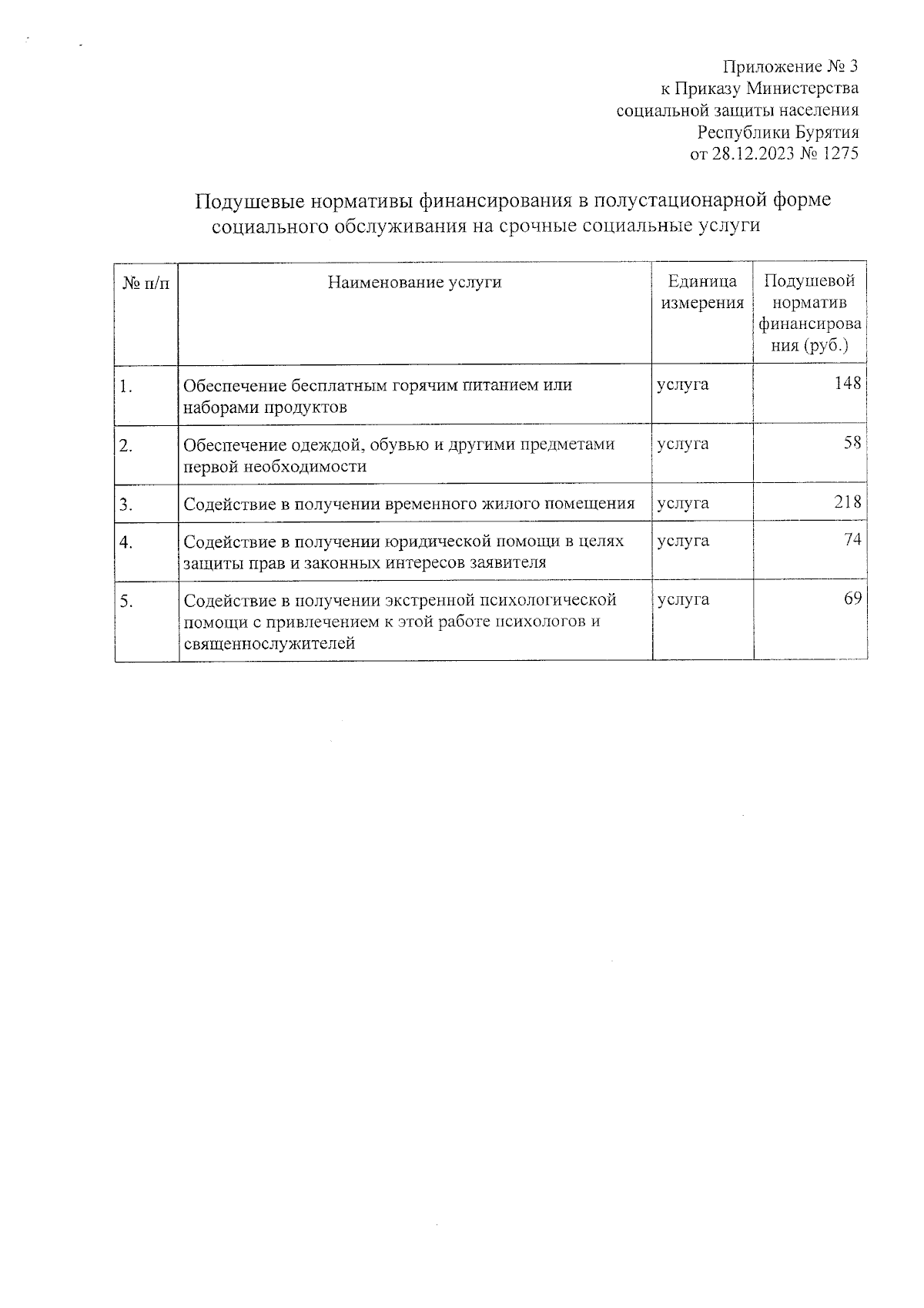 Приложение № 3
к Приказу Министерства
социальной защиты населения
Республики Бурятия
от 28.12.2023 № 1275

Подушевые нормативы финансирования в полустационарной форме социального обслуживания на срочные социальные услуги

| № п/п | Наименование услуги | Единица измерения | Подушевой норматив финансирования (руб.) |
|---|---|---|---|
| 1. | Обеспечение бесплатным горячим питанием или наборами продуктов | услуга | 148 |
| 2. | Обеспечение одеждой, обувью и другими предметами первой необходимости | услуга | 58 |
| 3. | Содействие в получении временного жилого помещения | услуга | 218 |
| 4. | Содействие в получении юридической помощи в целях защиты прав и законных интересов заявителя | услуга | 74 |
| 5. | Содействие в получении экстренной психологической помощи с привлечением к этой работе психологов и священнослужителей | услуга | 69 |